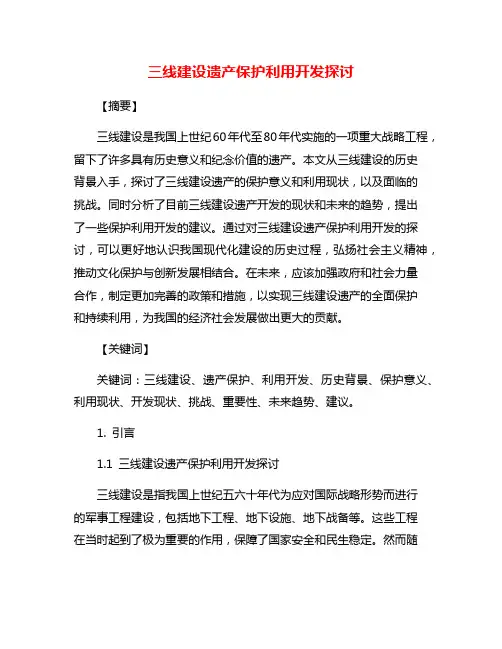 三线建设遗产保护利用开发探讨

【摘要】

三线建设是我国上世纪60年代至80年代实施的一项重大战略工程，留下了许多具有历史意义和纪念价值的遗产。本文从三线建设的历史背景入手，探讨了三线建设遗产的保护意义和利用现状，以及面临的挑战。同时分析了目前三线建设遗产开发的现状和未来的趋势，提出了一些保护利用开发的建议。通过对三线建设遗产保护利用开发的探讨，可以更好地认识我国现代化建设的历史过程，弘扬社会主义精神，推动文化保护与创新发展相结合。在未来，应该加强政府和社会力量合作，制定更加完善的政策和措施，以实现三线建设遗产的全面保护和持续利用，为我国的经济社会发展做出更大的贡献。

【关键词】

关键词：三线建设、遗产保护、利用开发、历史背景、保护意义、利用现状、开发现状、挑战、重要性、未来趋势、建议。

1. 引言

1.1 三线建设遗产保护利用开发探讨

三线建设是指我国上世纪五六十年代为应对国际战略形势而进行的军事工程建设，包括地下工程、地下设施、地下战备等。这些工程在当时起到了极为重要的作用，保障了国家安全和民生稳定。然而随